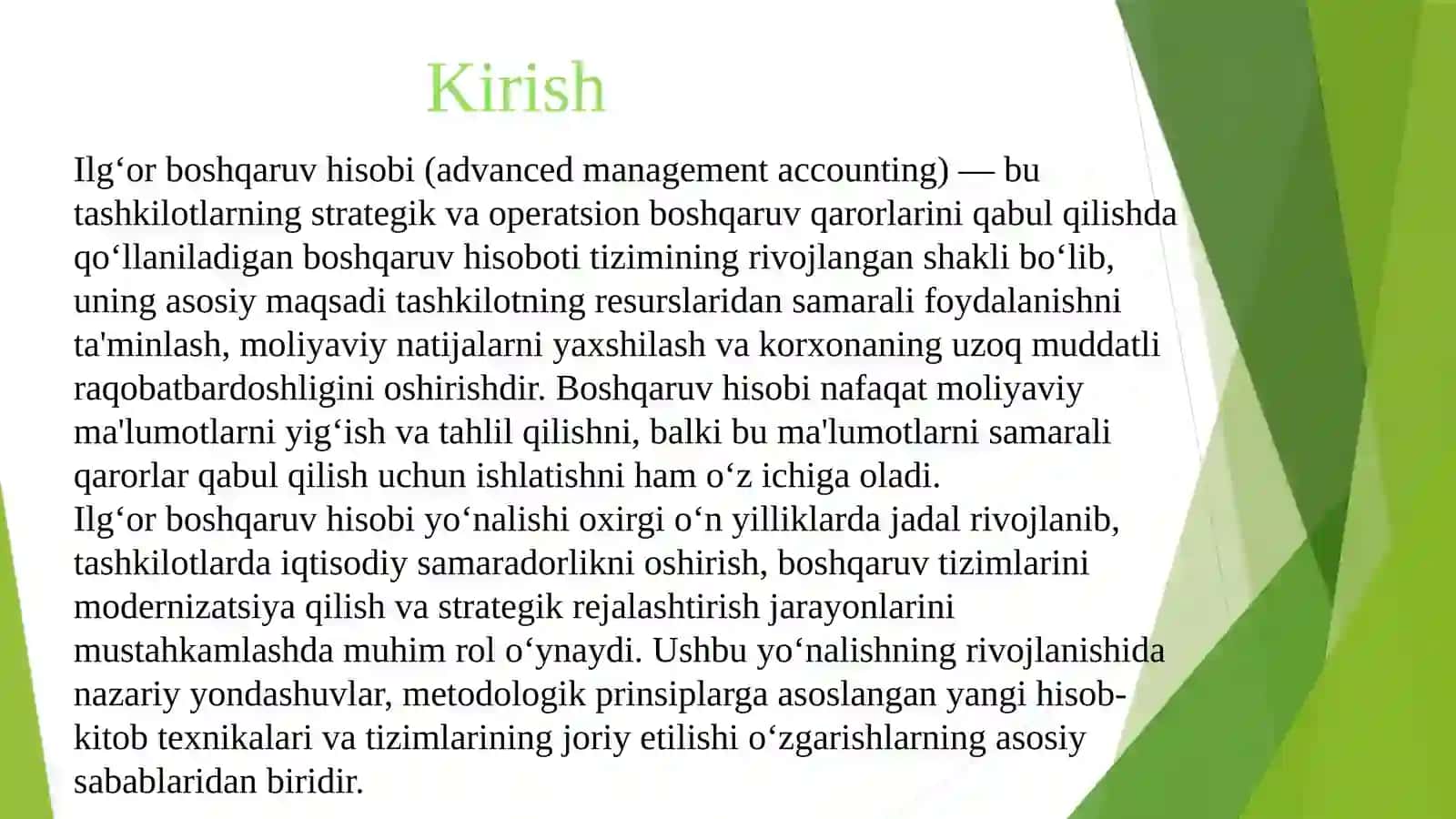 Kirish

Ilg‘or boshqaruv hisobi (advanced management accounting) — bu tashkilotlarning strategik va operatsion boshqaruv qarorlarini qabul qilishda qo‘llaniladigan boshqaruv hisoboti tizimining rivojlangan shakli bo‘lib, uning asosiy maqsadi tashkilotning resurslaridan samarali foydalanishni ta'minlash, moliyaviy natijalarni yaxshilash va korxonaning uzoq muddatli raqobatbardoshligini oshirishdir. Boshqaruv hisobi nafaqat moliyaviy ma'lumotlarni yig‘ish va tahlil qilishni, balki bu ma'lumotlarni samarali qarorlar qabul qilish uchun ishlatishni ham o‘z ichiga oladi.
Ilg‘or boshqaruv hisobi yo‘nalishi oxirgi o‘n yilliklarda jadal rivojlanib, tashkilotlarda iqtisodiy samaradorlikni oshirish, boshqaruv tizimlarini modernizatsiya qilish va strategik rejalashtirish jarayonlarini mustahkamlashda muhim rol o‘ynaydi. Ushbu yo‘nalishning rivojlanishida nazariy yondashuvlar, metodologik prinsiplarga asoslangan yangi hisob-kitob texnikalari va tizimlarining joriy etilishi o‘zgarishlarning asosiy sabablaridan biridir.